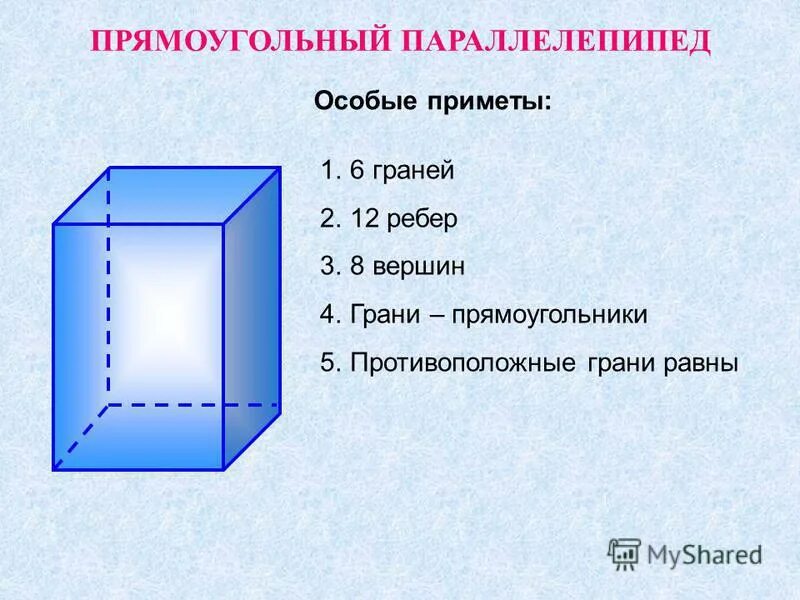 ПРЯМОУГОЛЬНЫЙ ПАРАЛЛЕЛЕПИПЕД

Особые приметы:

1. 6 граней
2. 12 ребер
3. 8 вершин
4. Грани – прямоугольники
5. Противоположные грани равны

MyShared